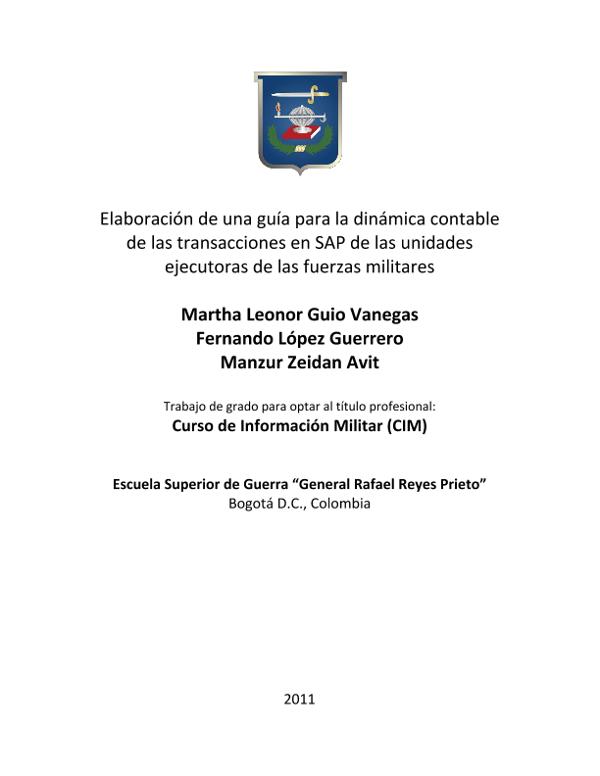 Elaboración de una guía para la dinámica contable de las transacciones en SAP de las unidades ejecutoras de las fuerzas militares

Martha Leonor Guio Vanegas
Fernando López Guerrero
Manzur Zeidan Avit

Trabajo de grado para optar al título profesional:
Curso de Información Militar (CIM)

Escuela Superior de Guerra “General Rafael Reyes Prieto”
Bogotá D.C., Colombia

2011